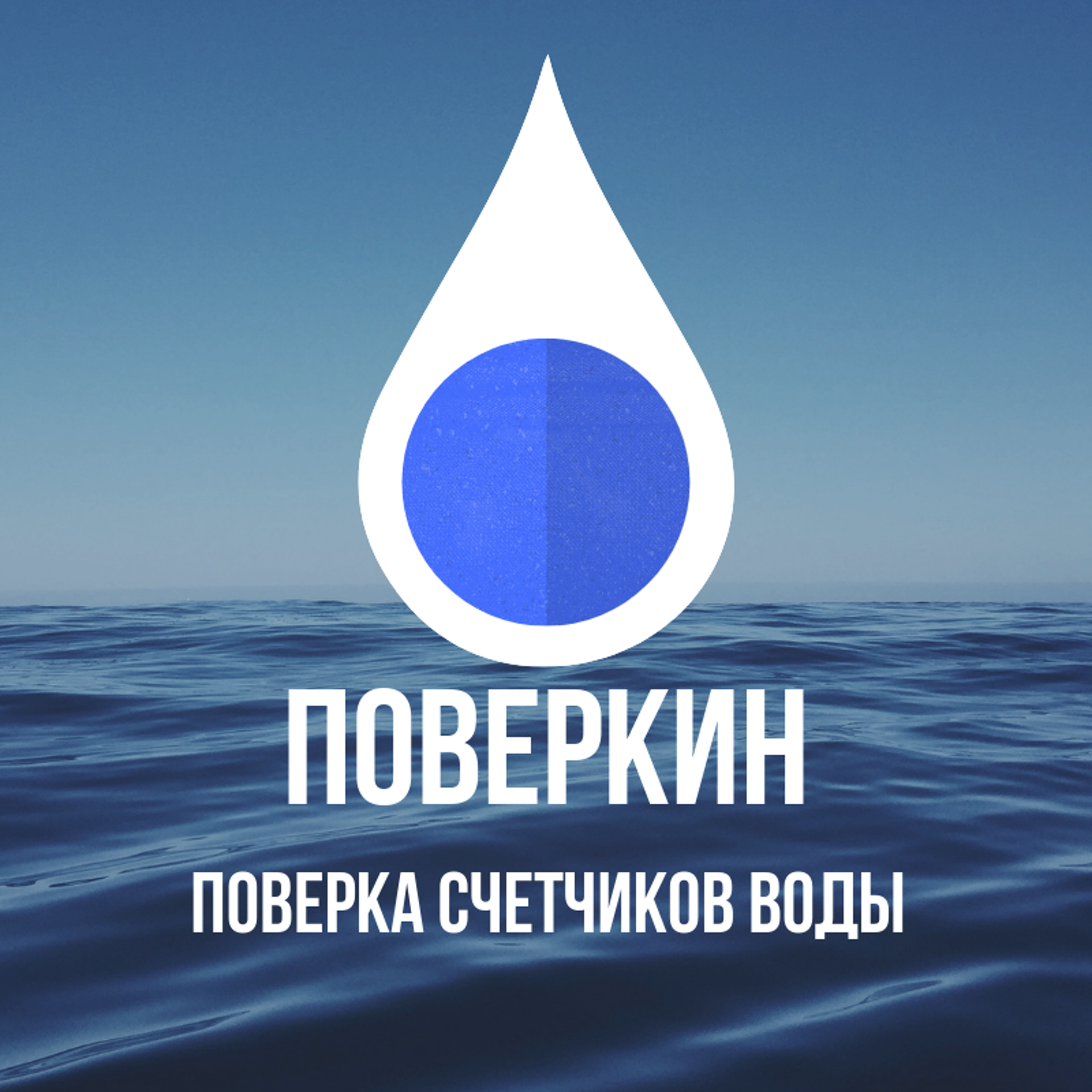 ПОВЕРКИН

ПОВЕРКА СЧЕТЧИКОВ ВОДЫ